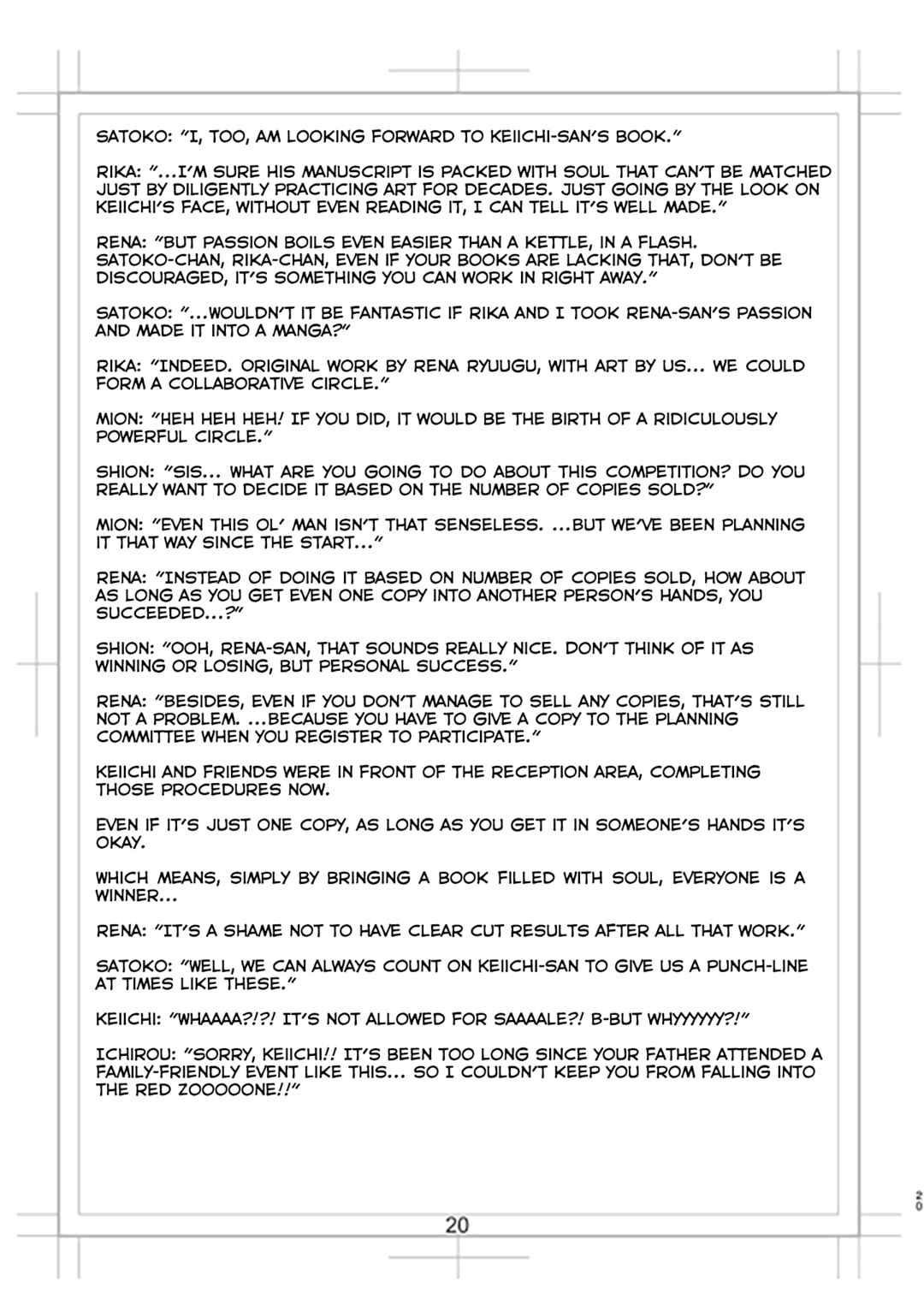 SATOKO: "I, TOO, AM LOOKING FORWARD TO KEIICHI-SAN'S BOOK."

RIKA: "...I'M SURE HIS MANUSCRIPT IS PACKED WITH SOUL THAT CAN'T BE MATCHED JUST BY DILIGENTLY PRACTICING ART FOR DECADES. JUST GOING BY THE LOOK ON KEIICHI'S FACE, WITHOUT EVEN READING IT, I CAN TELL IT'S WELL MADE."

RENA: "BUT PASSION BOILS EVEN EASIER THAN A KETTLE, IN A FLASH. SATOKO-CHAN, RIKA-CHAN, EVEN IF YOUR BOOKS ARE LACKING THAT, DON'T BE DISCOURAGED, IT'S SOMETHING YOU CAN WORK IN RIGHT AWAY."

SATOKO: "...WOULDN'T IT BE FANTASTIC IF RIKA AND I TOOK RENA-SAN'S PASSION AND MADE IT INTO A MANGA?"

RIKA: "INDEED. ORIGINAL WORK BY RENA RYUUGU, WITH ART BY US... WE COULD FORM A COLLABORATIVE CIRCLE."

MION: "HEH HEH HEH! IF YOU DID, IT WOULD BE THE BIRTH OF A RIDICULOUSLY POWERFUL CIRCLE."

SHION: "SIS... WHAT ARE YOU GOING TO DO ABOUT THIS COMPETITION? DO YOU REALLY WANT TO DECIDE IT BASED ON THE NUMBER OF COPIES SOLD?"

MION: "EVEN THIS OL' MAN ISN'T THAT SENSELESS. ...BUT WE'VE BEEN PLANNING IT THAT WAY SINCE THE START..."

RENA: "INSTEAD OF DOING IT BASED ON NUMBER OF COPIES SOLD, HOW ABOUT AS LONG AS YOU GET EVEN ONE COPY INTO ANOTHER PERSON'S HANDS, YOU SUCCEEDED...?"

SHION: "OOH, RENA-SAN, THAT SOUNDS REALLY NICE. DON'T THINK OF IT AS WINNING OR LOSING, BUT PERSONAL SUCCESS."

RENA: "BESIDES, EVEN IF YOU DON'T MANAGE TO SELL ANY COPIES, THAT'S STILL NOT A PROBLEM. ...BECAUSE YOU HAVE TO GIVE A COPY TO THE PLANNING COMMITTEE WHEN YOU REGISTER TO PARTICIPATE."

KEIICHI AND FRIENDS WERE IN FRONT OF THE RECEPTION AREA, COMPLETING THOSE PROCEDURES NOW.

EVEN IF IT'S JUST ONE COPY, AS LONG AS YOU GET IT IN SOMEONE'S HANDS IT'S OKAY.

WHICH MEANS, SIMPLY BY BRINGING A BOOK FILLED WITH SOUL, EVERYONE IS A WINNER...

RENA: "IT'S A SHAME NOT TO HAVE CLEAR CUT RESULTS AFTER ALL THAT WORK."

SATOKO: "WELL, WE CAN ALWAYS COUNT ON KEIICHI-SAN TO GIVE US A PUNCH-LINE AT TIMES LIKE THESE."

KEIICHI: "WHAAAA?!?! IT'S NOT ALLOWED FOR SAAAALE?! B-BUT WHYYYYYY?!"

ICHIROU: "SORRY, KEIICHI!! IT'S BEEN TOO LONG SINCE YOUR FATHER ATTENDED A FAMILY-FRIENDLY EVENT LIKE THIS... SO I COULDN'T KEEP YOU FROM FALLING INTO THE RED ZOOOOONE!!"

20

20